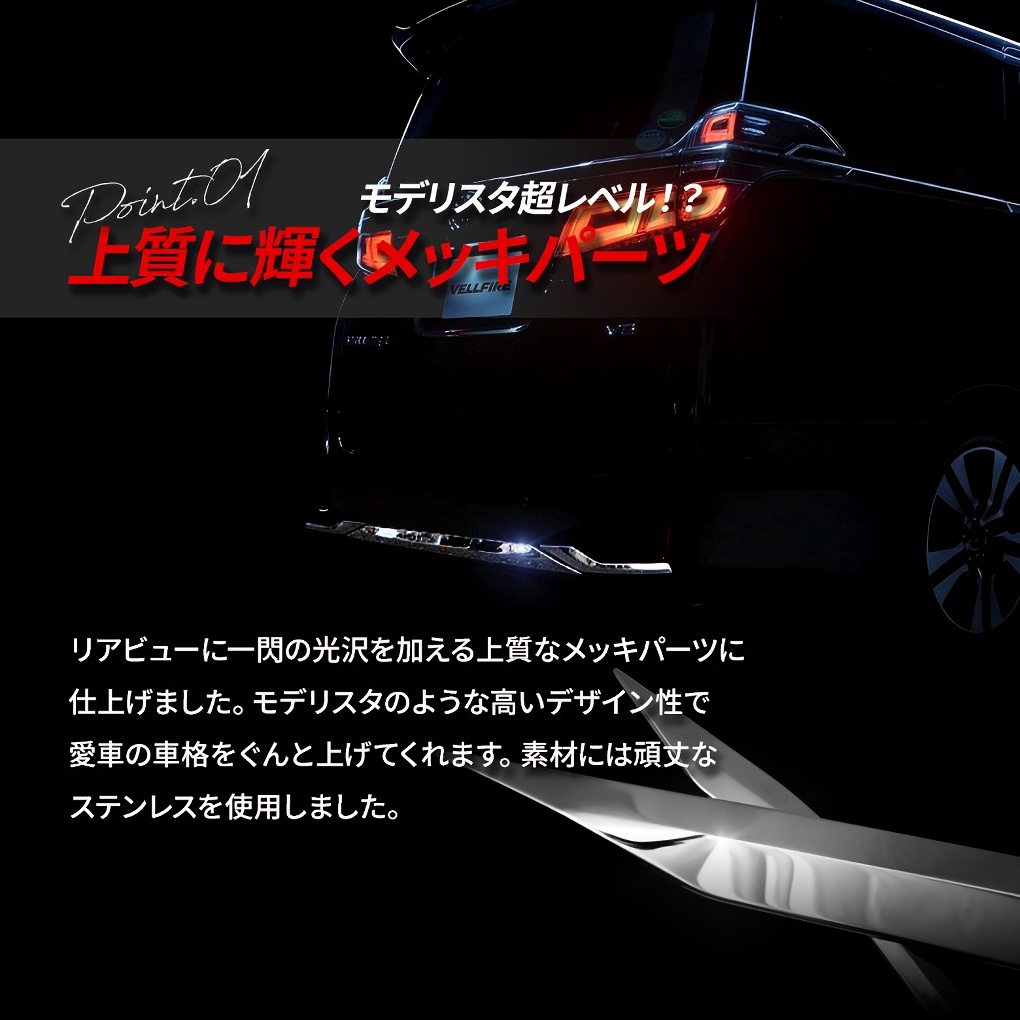 Point.01
モデリスタ超レベル!?
上質に輝くメッキパーツ

VELLFIRE

リアビューに一閃の光沢を加える上質なメッキパーツに仕上げました。モデリスタのような高いデザイン性で愛車の車格をぐんと上げてくれます。素材には頑丈なステンレスを使用しました。